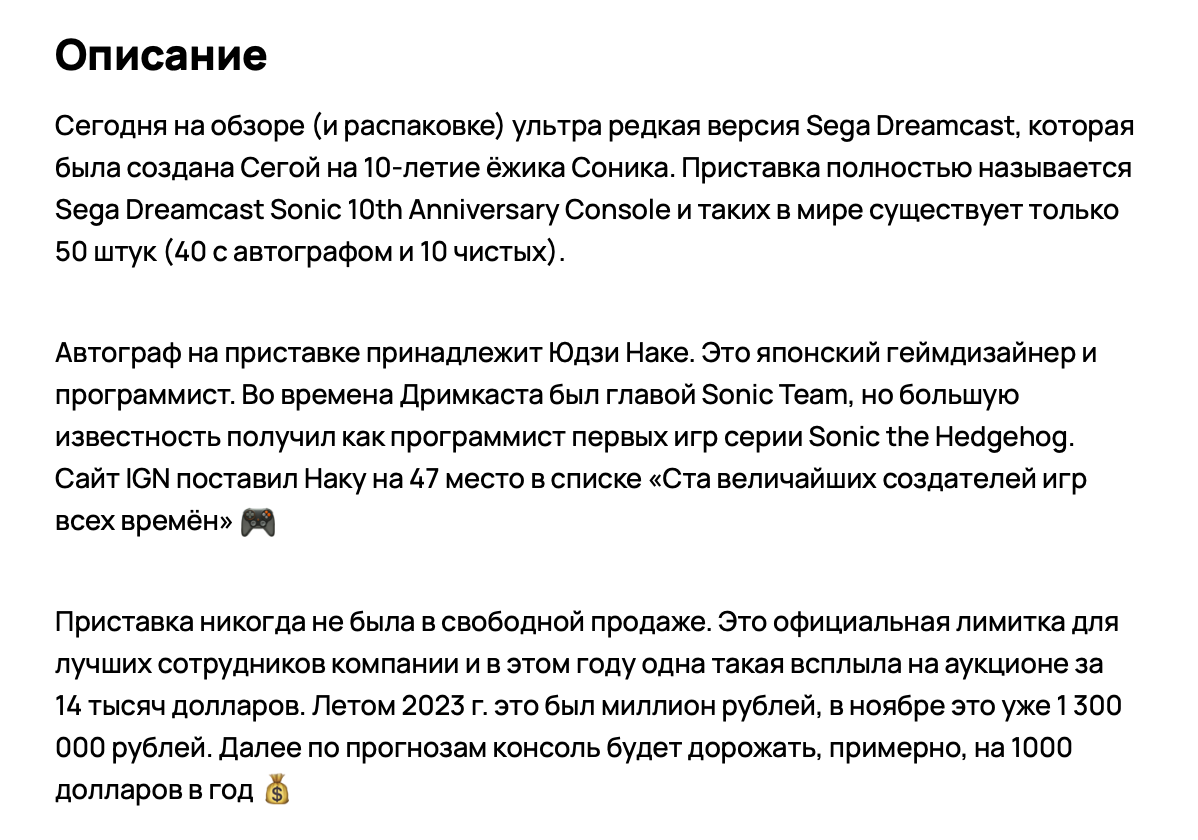 Описание

Сегодня на обзоре (и распаковке) ультра редкая версия Sega Dreamcast, которая была создана Сегой на 10-летие ёжика Соника. Приставка полностью называется Sega Dreamcast Sonic 10th Anniversary Console и таких в мире существует только 50 штук (40 с автографом и 10 чистых).

Автограф на приставке принадлежит Юдзи Наке. Это японский геймдизайнер и программист. Во времена Дримкаста был главой Sonic Team, но большую известность получил как программист первых игр серии Sonic the Hedgehog. Сайт IGN поставил Наку на 47 место в списке «Ста величайших создателей игр всех времён» 🎮

Приставка никогда не была в свободной продаже. Это официальная лимитка для лучших сотрудников компании и в этом году одна такая всплыла на аукционе за 14 тысяч долларов. Летом 2023 г. это был миллион рублей, в ноябре это уже 1 300 000 рублей. Далее по прогнозам консоль будет дорожать, примерно, на 1000 долларов в год 💰